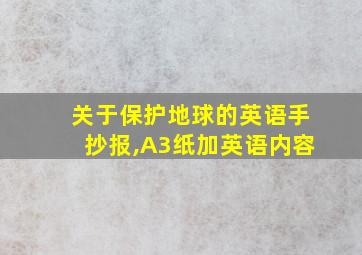 关于保护地球的英语手抄报,A3纸加英语内容